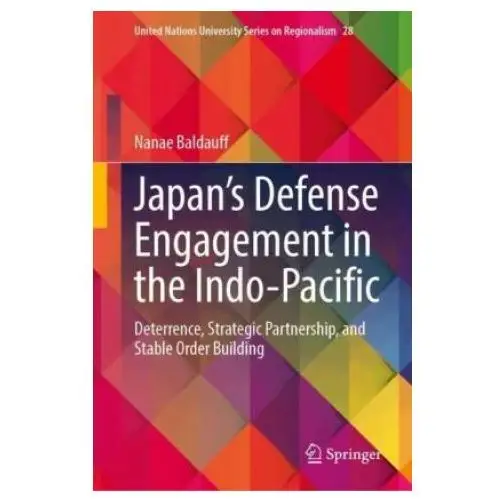 United Nations University Series on Regionalism 28

Nanae Baldauff

Japan's Defense Engagement in the Indo-Pacific

Deterrence, Strategic Partnership, and Stable Order Building

Springer